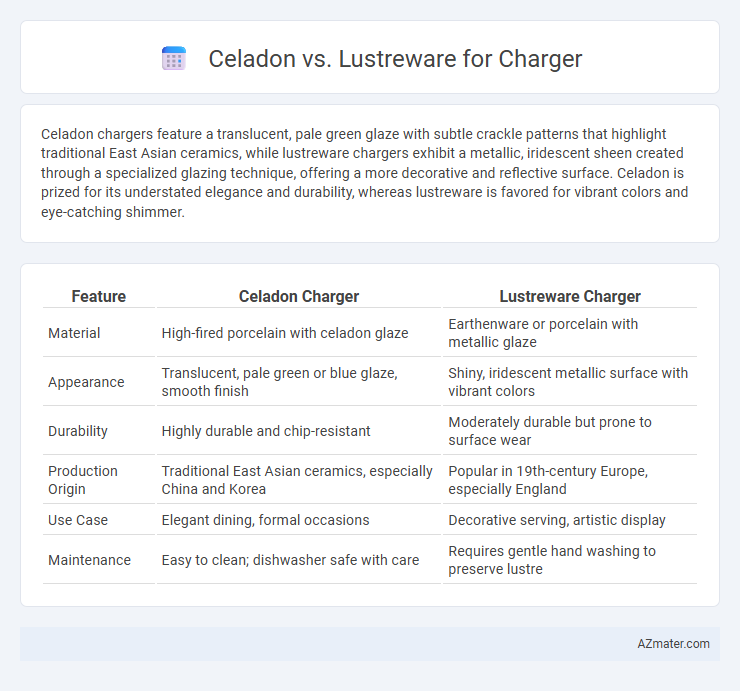 Celadon vs. Lustreware for Charger

Celadon chargers feature a translucent, pale green glaze with subtle crackle patterns that highlight traditional East Asian ceramics, while lustreware chargers exhibit a metallic, iridescent sheen created through a specialized glazing technique, offering a more decorative and reflective surface. Celadon is prized for its understated elegance and durability, whereas lustreware is favored for vibrant colors and eye-catching shimmer.

| Feature | Celadon Charger | Lustreware Charger |
|---|---|---|
| Material | High-fired porcelain with celadon glaze | Earthenware or porcelain with metallic glaze |
| Appearance | Translucent, pale green or blue glaze, smooth finish | Shiny, iridescent metallic surface with vibrant colors |
| Durability | Highly durable and chip-resistant | Moderately durable but prone to surface wear |
| Production Origin | Traditional East Asian ceramics, especially China and Korea | Popular in 19th-century Europe, especially England |
| Use Case | Elegant dining, formal occasions | Decorative serving, artistic display |
| Maintenance | Easy to clean; dishwasher safe with care | Requires gentle hand washing to preserve lustre |

AZmater.com